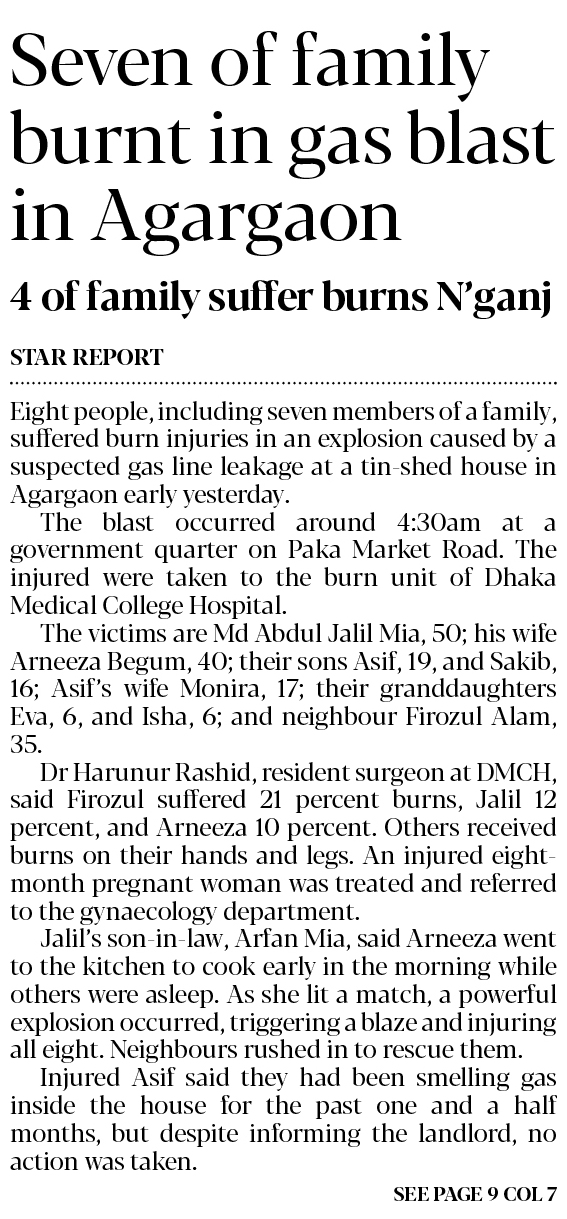 Seven of family burnt in gas blast in Agargaon

4 of family suffer burns N'ganj

STAR REPORT

Eight people, including seven members of a family, suffered burn injuries in an explosion caused by a suspected gas line leakage at a tin-shed house in Agargaon early yesterday.

The blast occurred around 4:30am at a government quarter on Paka Market Road. The injured were taken to the burn unit of Dhaka Medical College Hospital.

The victims are Md Abdul Jalil Mia, 50; his wife Arneeza Begum, 40; their sons Asif, 19, and Sakib, 16; Asif's wife Monira, 17; their granddaughters Eva, 6, and Isha, 6; and neighbour Firozul Alam, 35.

Dr Harunur Rashid, resident surgeon at DMCH, said Firozul suffered 21 percent burns, Jalil 12 percent, and Arneeza 10 percent. Others received burns on their hands and legs. An injured eight-month pregnant woman was treated and referred to the gynaecology department.

Jalil's son-in-law, Arfan Mia, said Arneeza went to the kitchen to cook early in the morning while others were asleep. As she lit a match, a powerful explosion occurred, triggering a blaze and injuring all eight. Neighbours rushed in to rescue them.

Injured Asif said they had been smelling gas inside the house for the past one and a half months, but despite informing the landlord, no action was taken.

SEE PAGE 9 COL 7